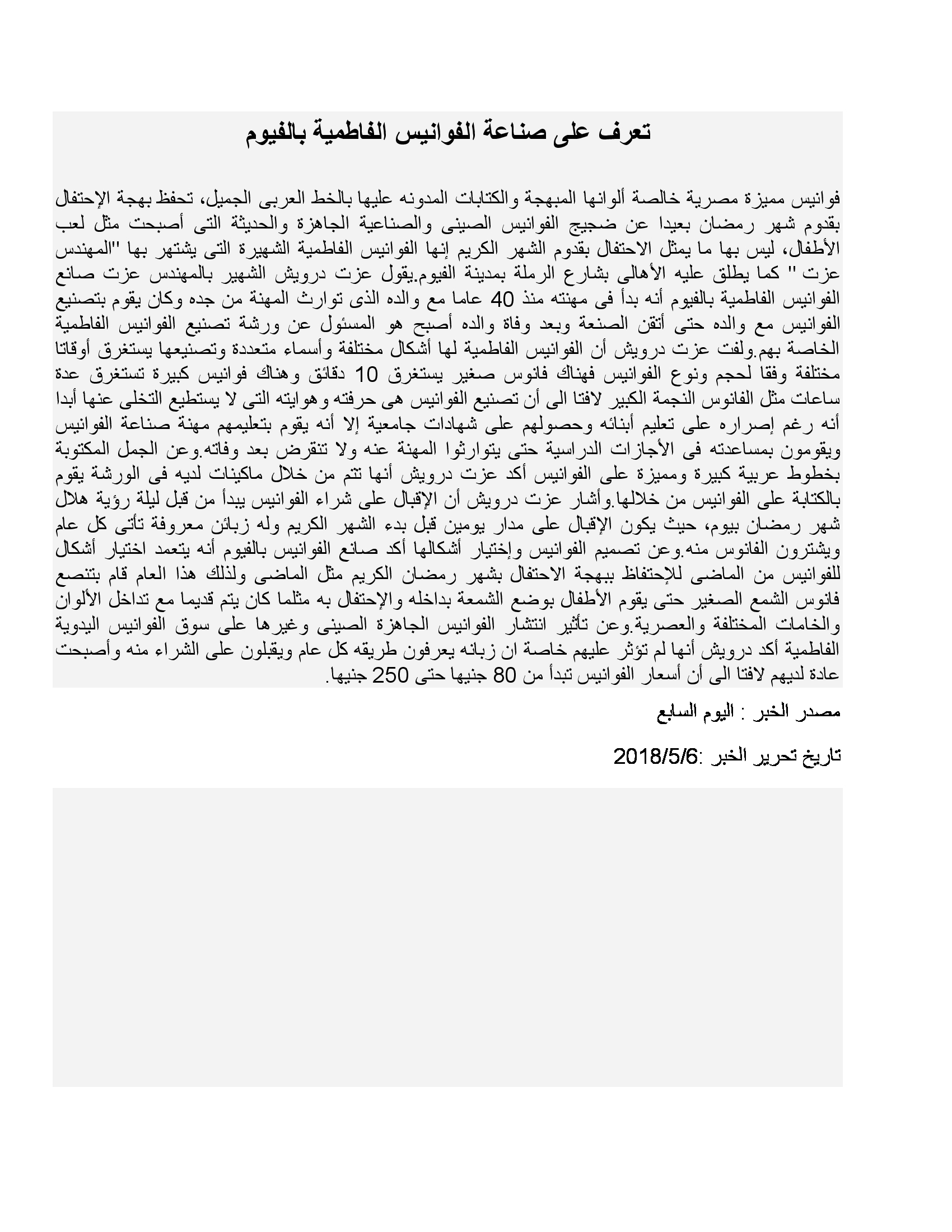 تعرف على صناعة الفوانيس الفاطمية بالفيوم

فوانيس مميزة مصرية خالصة ألوانها المبهجة والكتابات المدونه عليها بالخط العربى الجميل، تحفظ بهجة الإحتفال بقدوم شهر رمضان بعيدا عن ضجيج الفوانيس الصينى والصناعية الجاهزة والحديثة التى أصبحت مثل لعب الأطفال، ليس بها ما يمثل الاحتفال بقدوم الشهر الكريم إنها الفوانيس الفاطمية الشهيرة التى يشتهر بها "المهندس عزت " كما يطلق عليه الأهالى بشارع الرملة بمدينة الفيوم.يقول عزت درويش الشهير بالمهندس عزت صانع الفوانيس الفاطمية بالفيوم أنه بدأ فى مهنته منذ 40 عاما مع والده الذى توارث المهنة من جده وكان يقوم بتصنيع الفوانيس مع والده حتى أتقن الصنعة وبعد وفاة والده أصبح هو المسئول عن ورشة تصنيع الفوانيس الفاطمية الخاصة بهم.ولفت عزت درويش أن الفوانيس الفاطمية لها أشكال مختلفة وأسماء متعددة وتصنيعها يستغرق أوقاتا مختلفة وفقا لحجم ونوع الفوانيس فهناك فانوس صغير يستغرق 10 دقائق وهناك فوانيس كبيرة تستغرق عدة ساعات مثل الفانوس النجمة الكبير لافتا الى أن تصنيع الفوانيس هى حرفته وهوايته التى لا يستطيع التخلى عنها أبدا أنه رغم إصراره على تعليم أبنائه وحصولهم على شهادات جامعية إلا أنه يقوم بتعليمهم مهنة صناعة الفوانيس ويقومون بمساعدته فى الأجازات الدراسية حتى يتوارثوا المهنة عنه ولا تنقرض بعد وفاته.وعن الجمل المكتوبة بخطوط عربية كبيرة ومميزة على الفوانيس أكد عزت درويش أنها تتم من خلال ماكينات لديه فى الورشة يقوم بالكتابة على الفوانيس من خلالها.وأشار عزت درويش أن الإقبال على شراء الفوانيس يبدأ من قبل ليلة رؤية هلال شهر رمضان بيوم، حيث يكون الإقبال على مدار يومين قبل بدء الشهر الكريم وله زبائن معروفة تأتى كل عام ويشترون الفانوس منه.وعن تصميم الفوانيس وإختيار أشكالها أكد صانع الفوانيس بالفيوم أنه يتعمد اختيار أشكال للفوانيس من الماضى للإحتفاظ ببهجة الاحتفال بشهر رمضان الكريم مثل الماضى ولذلك هذا العام قام بتنصع فانوس الشمع الصغير حتى يقوم الأطفال بوضع الشمعة بداخله والإحتفال به مثلما كان يتم قديما مع تداخل الألوان والخامات المختلفة والعصرية.وعن تأثير انتشار الفوانيس الجاهزة الصينى وغيرها على سوق الفوانيس اليدوية الفاطمية أكد درويش أنها لم تؤثر عليهم خاصة ان زبانه يعرفون طريقه كل عام ويقبلون على الشراء منه وأصبحت عادة لديهم لافتا الى أن أسعار الفوانيس تبدأ من 80 جنيها حتى 250 جنيها.

مصدر الخبر : اليوم السابع

تاريخ تحرير الخبر :2018/5/6